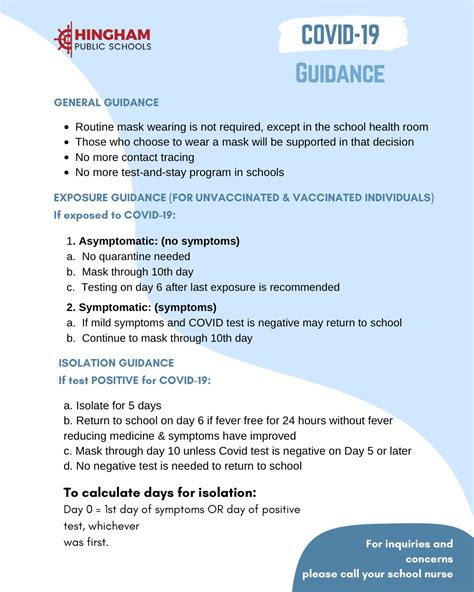 HINGHAM
PUBLIC SCHOOLS

COVID-19
GUIDANCE

GENERAL GUIDANCE

- Routine mask wearing is not required, except in the school health room
- Those who choose to wear a mask will be supported in that decision
- No more contact tracing
- No more test-and-stay program in schools

EXPOSURE GUIDANCE (FOR UNVACCINATED & VACCINATED INDIVIDUALS)
If exposed to COVID-19:

1. Asymptomatic: (no symptoms)
a. No quarantine needed
b. Mask through 10th day
c. Testing on day 6 after last exposure is recommended

2. Symptomatic: (symptoms)
a. If mild symptoms and COVID test is negative may return to school
b. Continue to mask through 10th day

ISOLATION GUIDANCE
If test POSITIVE for COVID-19:

a. Isolate for 5 days
b. Return to school on day 6 if fever free for 24 hours without fever reducing medicine & symptoms have improved
c. Mask through day 10 unless Covid test is negative on Day 5 or later
d. No negative test is needed to return to school

To calculate days for isolation:
Day 0 = 1st day of symptoms OR day of positive test, whichever was first.

For inquiries and concerns
please call your school nurse